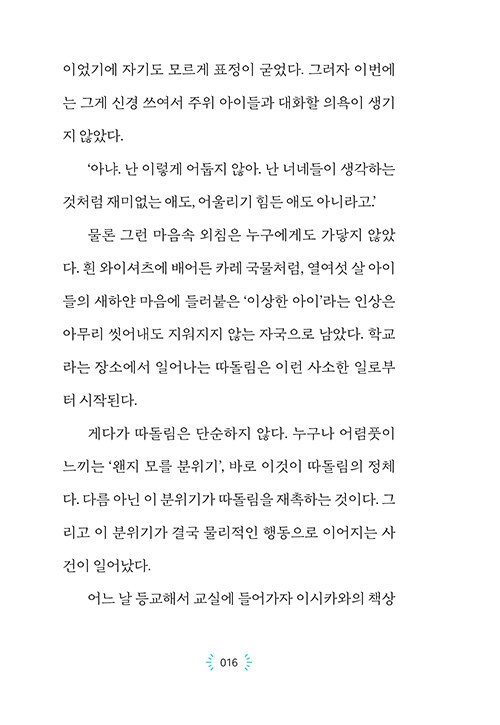 이었기에 자기도 모르게 표정이 굳었다. 그러자 이번에는 그게 신경 쓰여서 주위 아이들과 대화할 의욕이 생기지 않았다.

'아냐. 난 이렇게 어둡지 않아. 난 너네들이 생각하는 것처럼 재미없는 애도, 어울리기 힘든 애도 아니라고.'

물론 그런 마음속 외침은 누구에게도 가닿지 않았다. 흰 와이셔츠에 배어든 카레 국물처럼, 열여섯 살 아이들의 새하얀 마음에 들러붙은 '이상한 아이'라는 인상은 아무리 씻어내도 지워지지 않는 자국으로 남았다. 학교라는 장소에서 일어나는 따돌림은 이런 사소한 일로부터 시작된다.

게다가 따돌림은 단순하지 않다. 누구나 어렴풋이 느끼는 '왠지 모를 분위기', 바로 이것이 따돌림의 정체다. 다름 아닌 이 분위기가 따돌림을 재촉하는 것이다. 그리고 이 분위기가 결국 물리적인 행동으로 이어지는 사건이 일어났다.

어느 날 등교해서 교실에 들어가자 이시카와의 책상

016